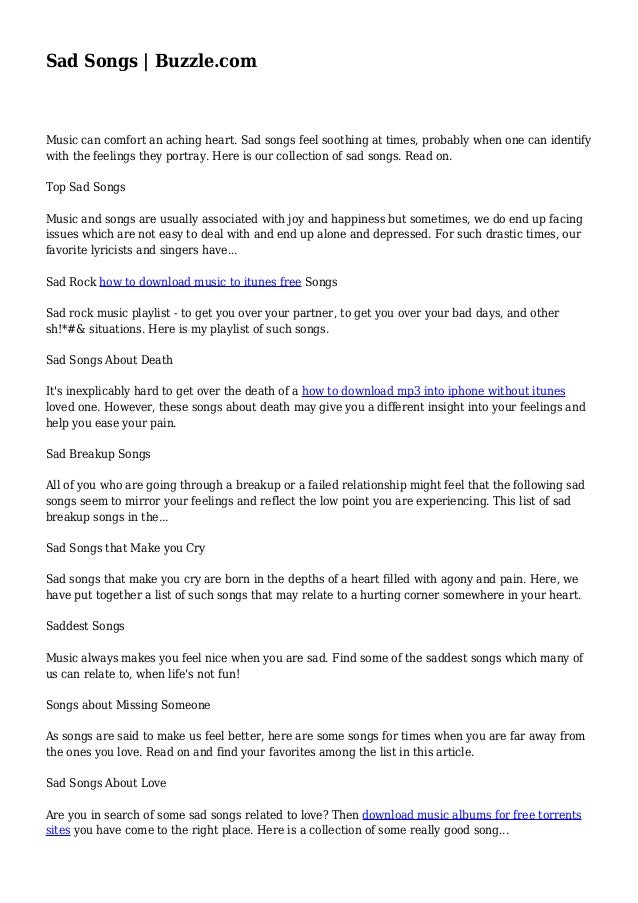 Sad Songs | Buzzle.com

Music can comfort an aching heart. Sad songs feel soothing at times, probably when one can identify with the feelings they portray. Here is our collection of sad songs. Read on.

Top Sad Songs

Music and songs are usually associated with joy and happiness but sometimes, we do end up facing issues which are not easy to deal with and end up alone and depressed. For such drastic times, our favorite lyricists and singers have...

Sad Rock how to download music to itunes free Songs

Sad rock music playlist - to get you over your partner, to get you over your bad days, and other sh!*#& situations. Here is my playlist of such songs.

Sad Songs About Death

It's inexplicably hard to get over the death of a how to download mp3 into iphone without itunes loved one. However, these songs about death may give you a different insight into your feelings and help you ease your pain.

Sad Breakup Songs

All of you who are going through a breakup or a failed relationship might feel that the following sad songs seem to mirror your feelings and reflect the low point you are experiencing. This list of sad breakup songs in the...

Sad Songs that Make you Cry

Sad songs that make you cry are born in the depths of a heart filled with agony and pain. Here, we have put together a list of such songs that may relate to a hurting corner somewhere in your heart.

Saddest Songs

Music always makes you feel nice when you are sad. Find some of the saddest songs which many of us can relate to, when life's not fun!

Songs about Missing Someone

As songs are said to make us feel better, here are some songs for times when you are far away from the ones you love. Read on and find your favorites among the list in this article.

Sad Songs About Love

Are you in search of some sad songs related to love? Then download music albums for free torrents sites you have come to the right place. Here is a collection of some really good song...